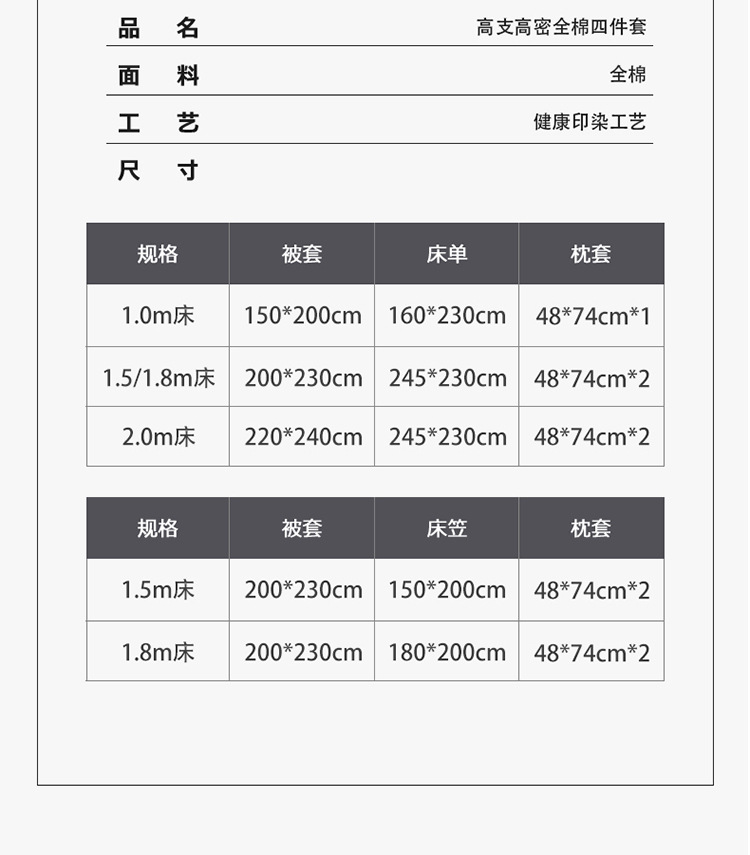 品 名 高支高密全棉四件套

面 料 全棉

工 艺 健康印染工艺

尺 寸

| 规格 | 被套 | 床单 | 枕套 |
|---|---|---|---|
| 1.0m床 | 150*200cm | 160*230cm | 48*74cm*1 |
| 1.5/1.8m床 | 200*230cm | 245*230cm | 48*74cm*2 |
| 2.0m床 | 220*240cm | 245*230cm | 48*74cm*2 |

| 规格 | 被套 | 床笠 | 枕套 |
|---|---|---|---|
| 1.5m床 | 200*230cm | 150*200cm | 48*74cm*2 |
| 1.8m床 | 200*230cm | 180*200cm | 48*74cm*2 |